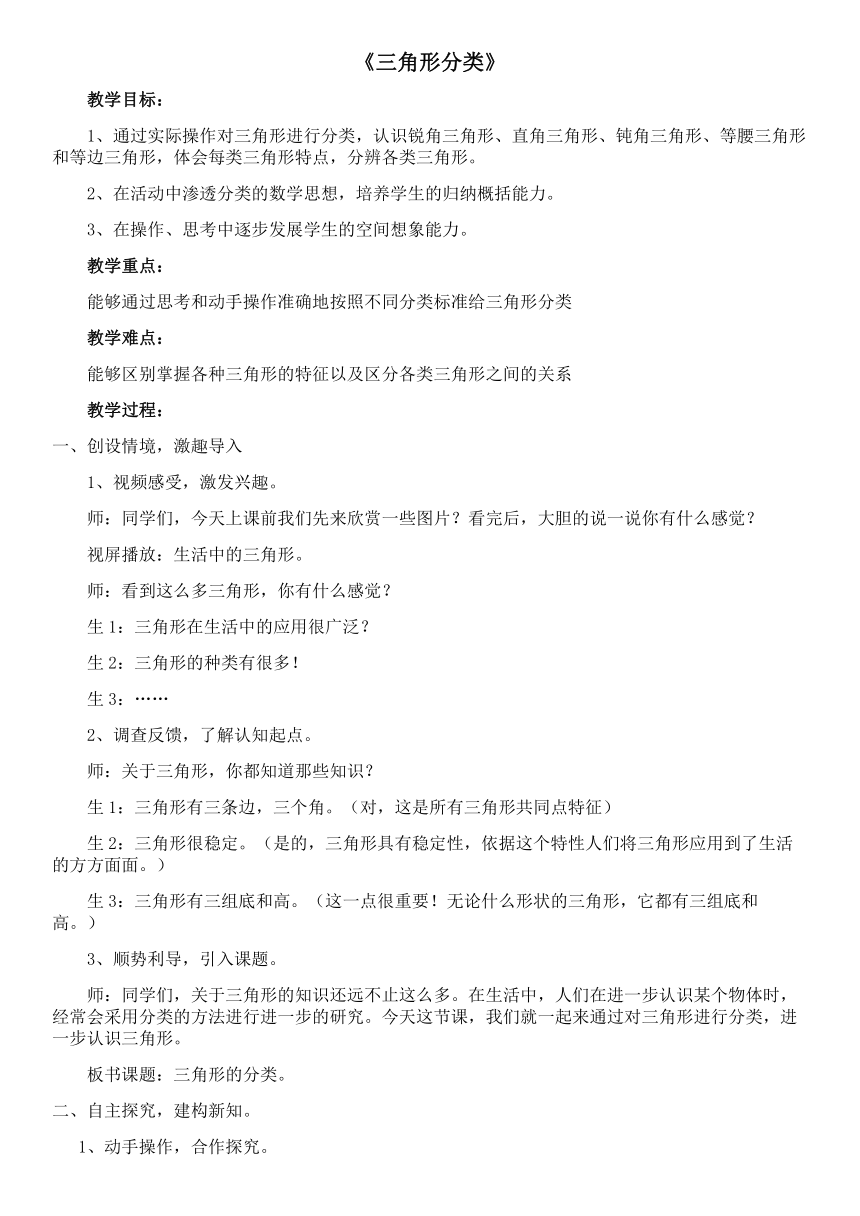 《三角形分类》

教学目标：

1、通过实际操作对三角形进行分类，认识锐角三角形、直角三角形、钝角三角形、等腰三角形和等边三角形，体会每类三角形特点，分辨各类三角形。

2、在活动中渗透分类的数学思想，培养学生的归纳概括能力。

3、在操作、思考中逐步发展学生的空间想象能力。

教学重点：

能够通过思考和动手操作准确地按照不同分类标准给三角形分类

教学难点：

能够区别掌握各种三角形的特征以及区分各类三角形之间的关系

教学过程：

一、创设情境，激趣导入

1、视频感受，激发兴趣。

师：同学们，今天上课前我们先来欣赏一些图片？看完后，大胆的说一说你有什么感觉？

视屏播放：生活中的三角形。

师：看到这么多三角形，你有什么感觉？

生 1：三角形在生活中的应用很广泛？

生 2：三角形的种类有很多！

生 3：……

2、调查反馈，了解认知起点。

师：关于三角形，你都知道那些知识？

生 1：三角形有三条边，三个角。（对，这是所有三角形共同点特征）

生 2：三角形很稳定。（是的，三角形具有稳定性，依据这个特性人们将三角形应用到了生活的方方面面。）

生 3：三角形有三组底和高。（这一点很重要！无论什么形状的三角形，它都有三组底和高。）

3、顺势利导，引入课题。

师：同学们，关于三角形的知识还远不止这么多。在生活中，人们在进一步认识某个物体时，经常会采用分类的方法进行进一步的研究。今天这节课，我们就一起来通过对三角形进行分类，进一步认识三角形。

板书课题：三角形的分类。

二、自主探究，建构新知。

1、动手操作，合作探究。